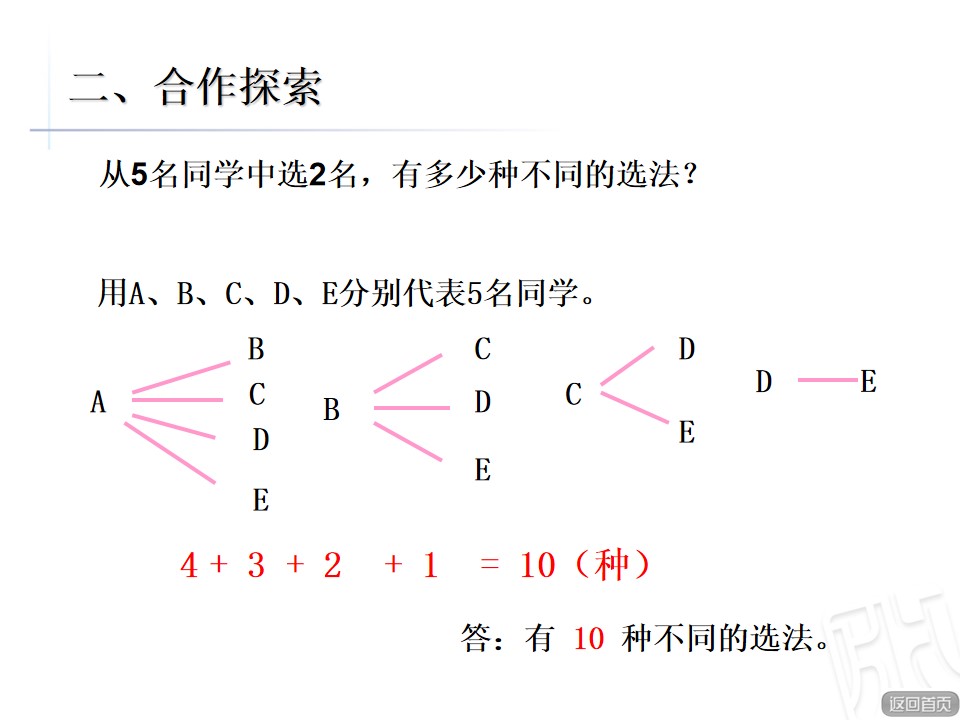 二、合作探索

从5名同学中选2名，有多少种不同的选法？

用A、B、C、D、E分别代表5名同学。

A B C D E

B C D E

C D E

D E

$4 + 3 + 2 + 1 = 10$（种）

答：有 10 种不同的选法。

返回首页